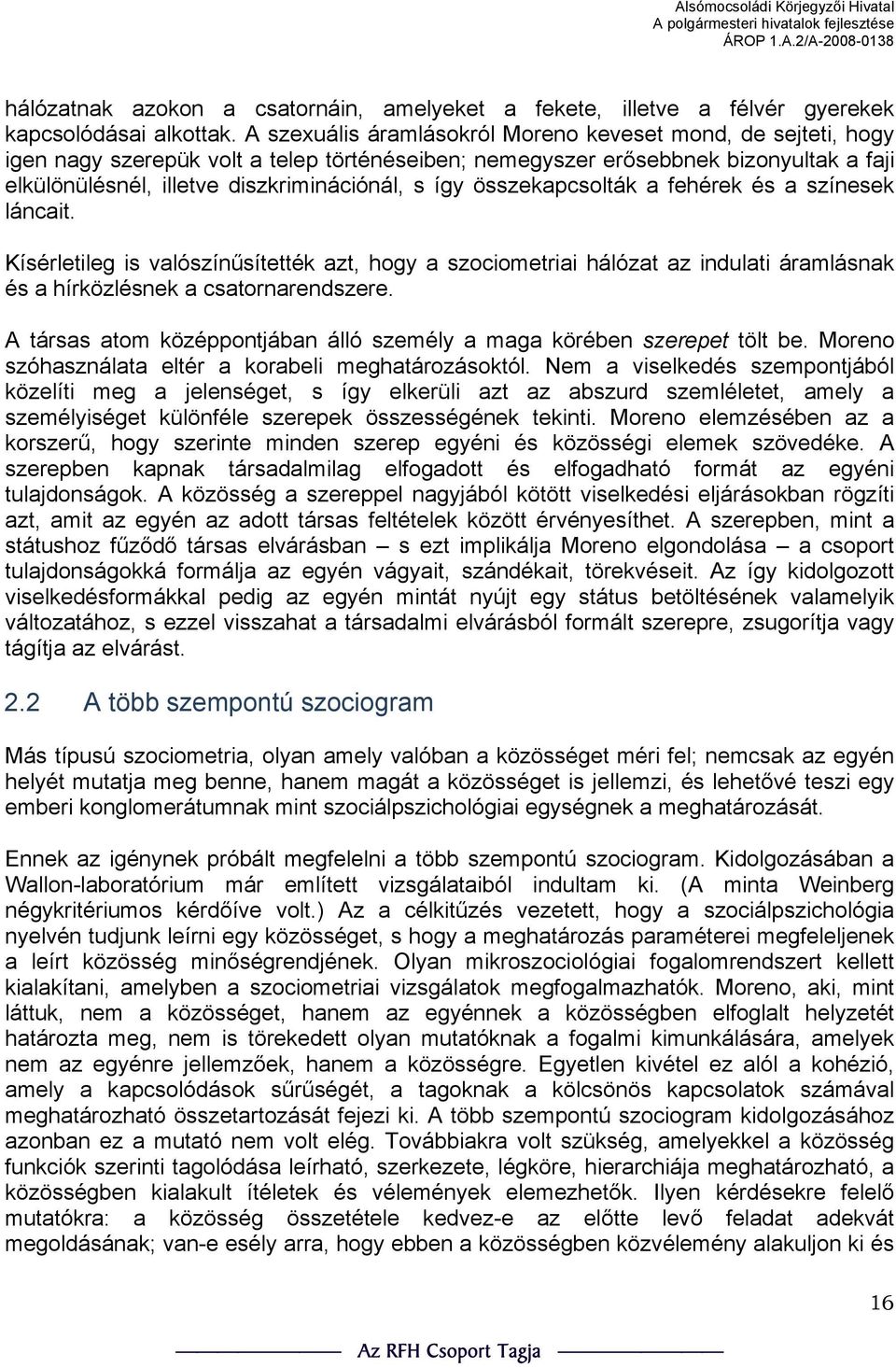 Alsómocsoládi Körjegyzői Hivatal
A polgármesteri hivatalok fejlesztése
ÁROP 1.A.2/A-2008-0138

hálózatnak azokon a csatornáin, amelyeket a fekete, illetve a félvér gyerekek kapcsolódásai alkottak. A szexuális áramlásokról Moreno keveset mond, de sejteti, hogy igen nagy szerepük volt a telep történéseiben; nemegyszer erősebbnek bizonyultak a faji elkülönülésnél, illetve diszkriminációnál, s így összekapcsolták a fehérek és a színesek láncait.

Kísérletileg is valószínűsítették azt, hogy a szociometriai hálózat az indulati áramlásnak és a hírközlésnek a csatornarendszere.

A társas atom középpontjában álló személy a maga körében szerepet tölt be. Moreno szóhasználata eltér a korabeli meghatározásoktól. Nem a viselkedés szempontjából közelíti meg a jelenséget, s így elkerüli azt az abszurd szemléletet, amely a személyiséget különféle szerepek összességének tekinti. Moreno elemzésében az a korszerű, hogy szerinte minden szerep egyéni és közösségi elemek szövedéke. A szerepben kapnak társadalmilag elfogadott és elfogadható formát az egyéni tulajdonságok. A közösség a szereppel nagyjából kötött viselkedési eljárásokban rögzíti azt, amit az egyén az adott társas feltételek között érvényesíthet. A szerepben, mint a státushoz fűződő társas elvárásban – s ezt implikálja Moreno elgondolása – a csoport tulajdonságokká formálja az egyén vágyait, szándékait, törekvéseit. Az így kidolgozott viselkedésformákkal pedig az egyén mintát nyújt egy státus betöltésének valamelyik változatához, s ezzel visszahat a társadalmi elvárásból formált szerepre, zsugorítja vagy tágítja az elvárást.

2.2 A több szempontú szociogram

Más típusú szociometria, olyan amely valóban a közösséget méri fel; nemcsak az egyén helyét mutatja meg benne, hanem magát a közösséget is jellemzi, és lehetővé teszi egy emberi konglomerátumnak mint szociálpszichológiai egységnek a meghatározását.

Ennek az igénynek próbált megfelelni a több szempontú szociogram. Kidolgozásában a Wallon-laboratórium már említett vizsgálataiból indultam ki. (A minta Weinberg négykritériumos kérdőíve volt.) Az a célkitűzés vezetett, hogy a szociálpszichológia nyelvén tudjunk leírni egy közösséget, s hogy a meghatározás paraméterei megfeleljenek a leírt közösség minőségrendjének. Olyan mikroszociológiai fogalomrendszert kellett kialakítani, amelyben a szociometriai vizsgálatok megfogalmazhatók. Moreno, aki, mint láttuk, nem a közösséget, hanem az egyénnek a közösségben elfoglalt helyzetét határozta meg, nem is törekedett olyan mutatóknak a fogalmi kimunkálására, amelyek nem az egyénre jellemzőek, hanem a közösségre. Egyetlen kivétel ez alól a kohézió, amely a kapcsolódások sűrűségét, a tagoknak a kölcsönös kapcsolatok számával meghatározható összetartozását fejezi ki. A több szempontú szociogram kidolgozásához azonban ez a mutató nem volt elég. Továbbiakra volt szükség, amelyekkel a közösség funkciók szerinti tagolódása leírható, szerkezete, légköre, hierarchiája meghatározható, a közösségben kialakult ítéletek és vélemények elemezhetők. Ilyen kérdésekre felelő mutatókra: a közösség összetétele kedvez-e az előtte levő feladat adekvát megoldásának; van-e esély arra, hogy ebben a közösségben közvélemény alakuljon ki és

16

Az RFH Csoport Tagja